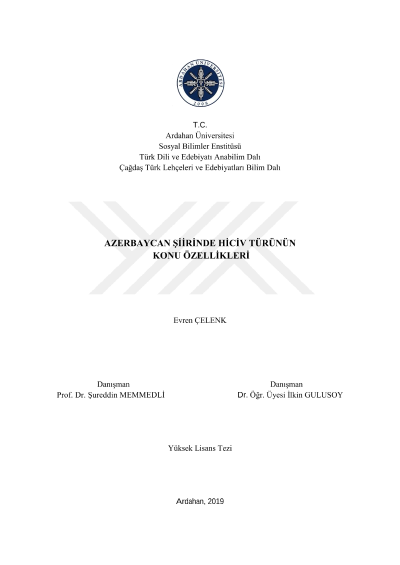 ARDAHAN ÜNİVERSİTESİ
2008

T.C.
Ardahan Üniversitesi
Sosyal Bilimler Enstitüsü
Türk Dili ve Edebiyatı Anabilim Dalı
Çağdaş Türk Lehçeleri ve Edebiyatları Bilim Dalı

AZERBAYCAN ŞİİRİNDE HİCİV TÜRÜNÜN
KONU ÖZELLİKLERİ

Evren ÇELENK

Danışman
Prof. Dr. Şureddin MEMMEDLİ

Danışman
Dr. Öğr. Üyesi İlkin GULUSOY

Yüksek Lisans Tezi

Ardahan, 2019